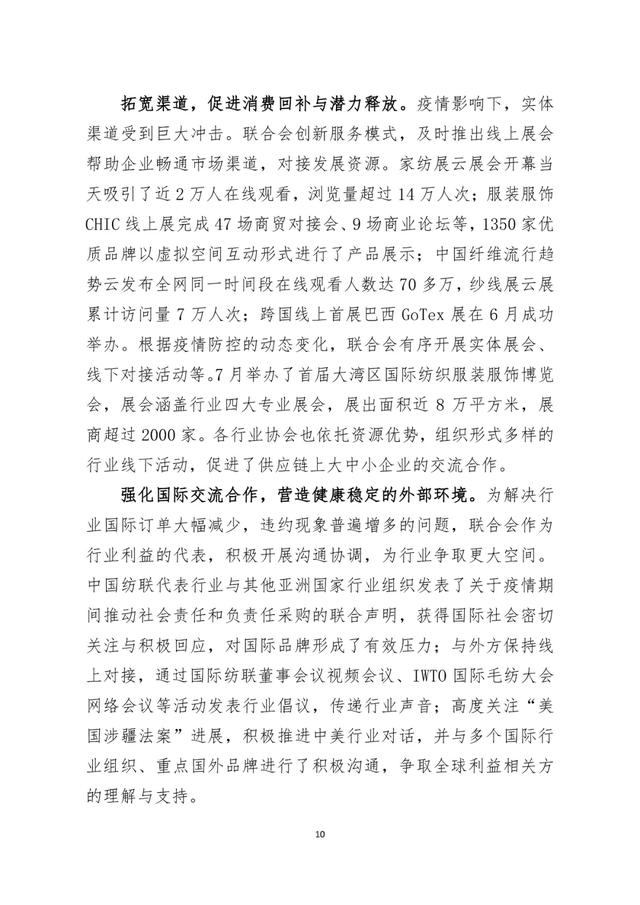 拓宽渠道，促进消费回补与潜力释放。疫情影响下，实体渠道受到巨大冲击。联合会创新服务模式，及时推出线上展会帮助企业畅通市场渠道，对接发展资源。家纺展云展会开幕当天吸引了近2万人在线观看，浏览量超过14万人次；服装服饰CHIC线上展完成47场商贸对接会、9场商业论坛等，1350家优质品牌以虚拟空间互动形式进行了产品展示；中国纤维流行趋势云发布全网同一时间段在线观看人数达70多万，纱线展云展累计访问量7万人次；跨国线上首展巴西GoTex展在6月成功举办。根据疫情防控的动态变化，联合会有序开展实体展会、线下对接活动等。7月举办了首届大湾区国际纺织服装服饰博览会，展会涵盖行业四大专业展会，展出面积近8万平方米，展商超过2000家。各行业协会也依托资源优势，组织形式多样的行业线下活动，促进了供应链上大中小企业的交流合作。

强化国际交流合作，营造健康稳定的外部环境。为解决行业国际订单大幅减少，违约现象普遍增多的问题，联合会作为行业利益的代表，积极开展沟通协调，为行业争取更大空间。中国纺联代表行业与其他亚洲国家行业组织发表了关于疫情期间推动社会责任和负责任采购的联合声明，获得国际社会密切关注与积极回应，对国际品牌形成了有效压力；与外方保持线上对接，通过国际纺联董事会议视频会议、IWTO国际毛纺大会网络会议等活动发表行业倡议，传递行业声音；高度关注“美国涉疆法案”进展，积极推进中美行业对话，并与多个国际行业组织、重点国外品牌进行了积极沟通，争取全球利益相关方的理解与支持。

10